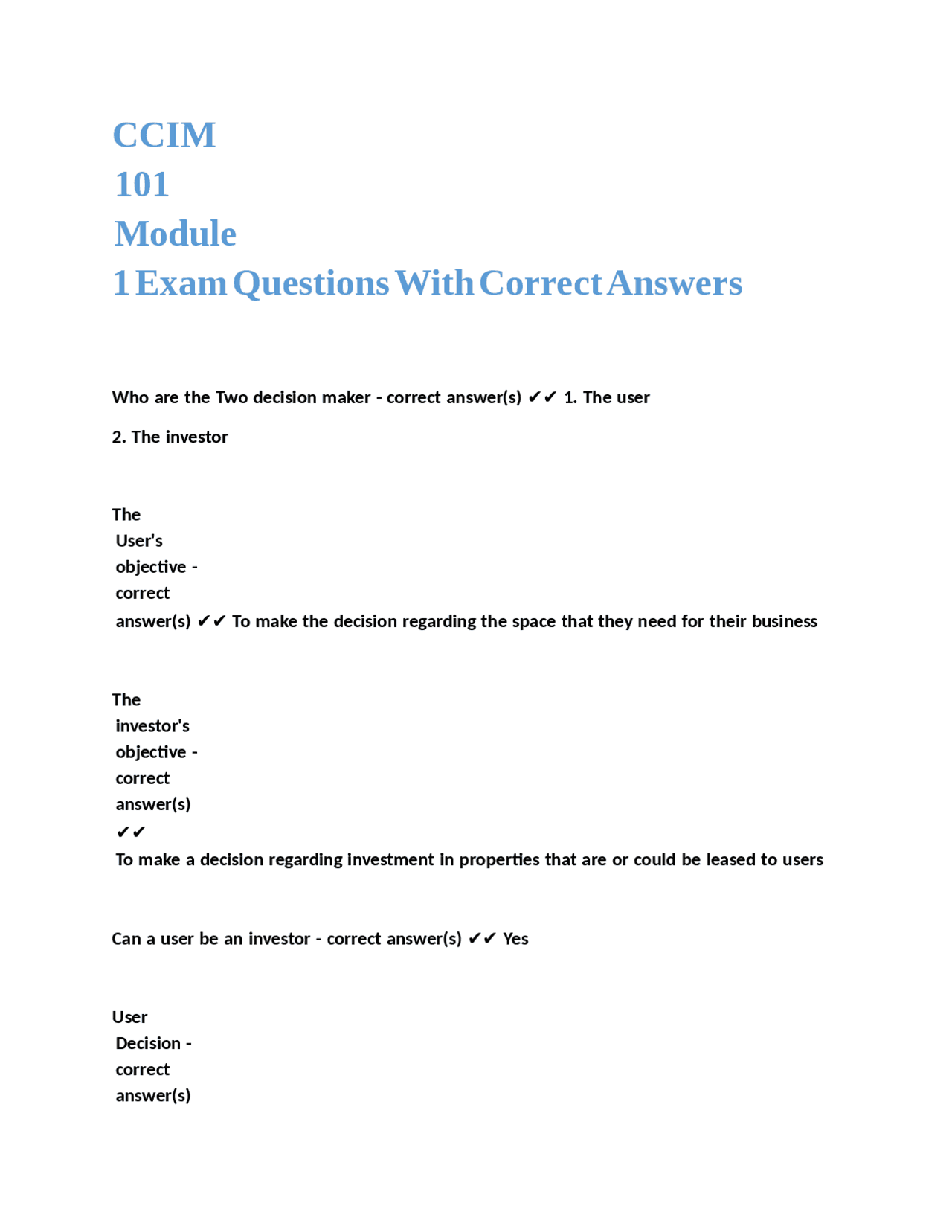 CCIM
101
Module
1 Exam Questions With Correct Answers

Who are the Two decision maker - correct answer(s) ✔✔ 1. The user

2. The investor

The User's objective - correct answer(s) ✔✔ To make the decision regarding the space that they need for their business

The investor's objective - correct answer(s) ✔✔ To make a decision regarding investment in properties that are or could be leased to users

Can a user be an investor - correct answer(s) ✔✔ Yes

User Decision - correct answer(s)